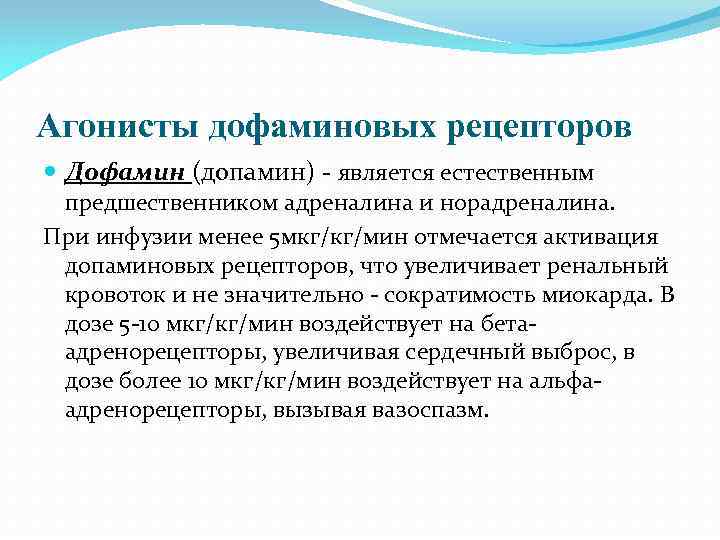 Агонисты дофаминовых рецепторов

Дофамин (допамин) - является естественным предшественником адреналина и норадреналина.

При инфузии менее 5мкг/кг/мин отмечается активация допаминовых рецепторов, что увеличивает ренальный кровоток и не значительно - сократимость миокарда. В дозе 5-10 мкг/кг/мин воздействует на бета-адренорецепторы, увеличивая сердечный выброс, в дозе более 10 мкг/кг/мин воздействует на альфа-адренорецепторы, вызывая вазоспазм.